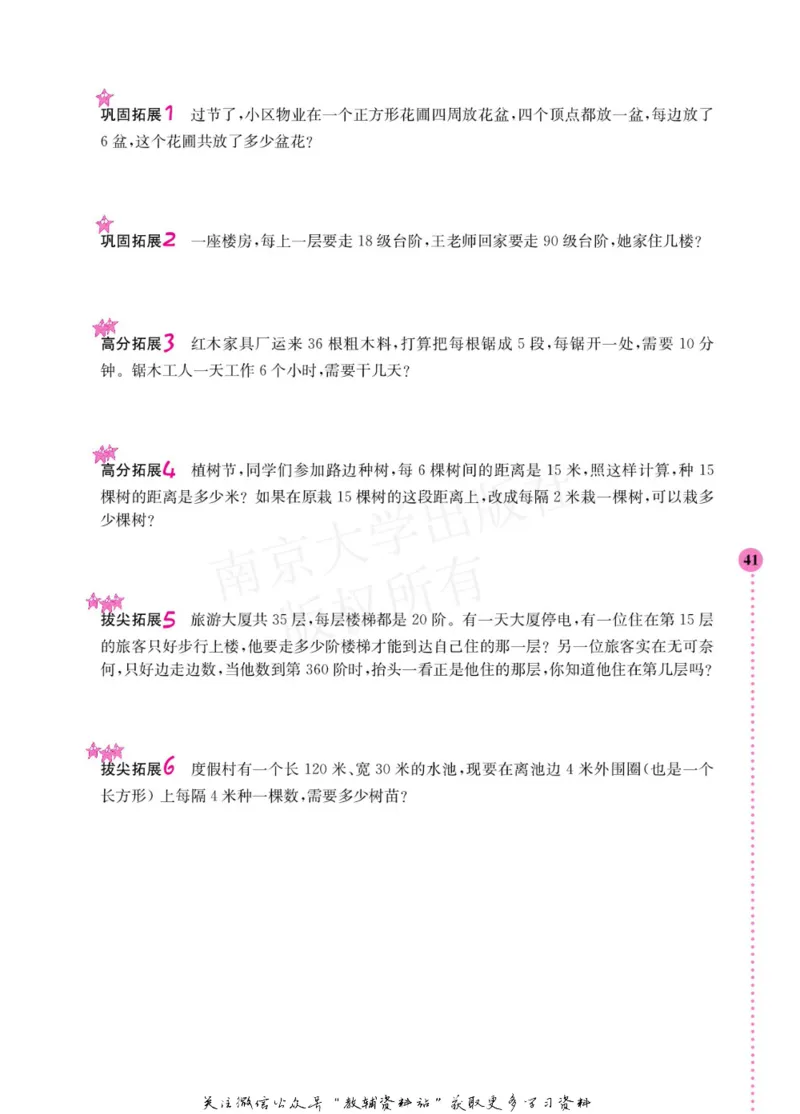 巩固拓展1 过节了，小区物业在一个正方形花圃四周放花盆，四个顶点都放一盆，每边放了6盆，这个花圃共放了多少盆花？

巩固拓展2 一座楼房，每上一层要走18级台阶，王老师回家要走90级台阶，她家住几楼？

高分拓展3 红木家具厂运来36根粗木料，打算把每根锯成5段，每锯开一处，需要10分钟。锯木工人一天工作6个小时，需要干几天？

高分拓展4 植树节，同学们参加路边种树，每6棵树间的距离是15米，照这样计算，种15棵树的距离是多少米？如果在原栽15棵树的这段距离上，改成每隔2米栽一棵树，可以栽多少棵树？

南京大学出版社 版权所有

41

拔尖拓展5 旅游大厦共35层，每层楼梯都是20阶。有一天大厦停电，有一位住在第15层的旅客只好步行上楼，他要走多少阶楼梯才能到达自己住的那一层？另一位旅客实在无可奈何，只好边走边数，当他数到第360阶时，抬头一看正是他住的那层，你知道他住在第几层吗？

拔尖拓展6 度假村有一个长120米、宽30米的水池，现要在离池边4米外围圈（也是一个长方形）上每隔4米种一棵数，需要多少树苗？

关注微信公众号"教辅资料站"获取更多学习资料